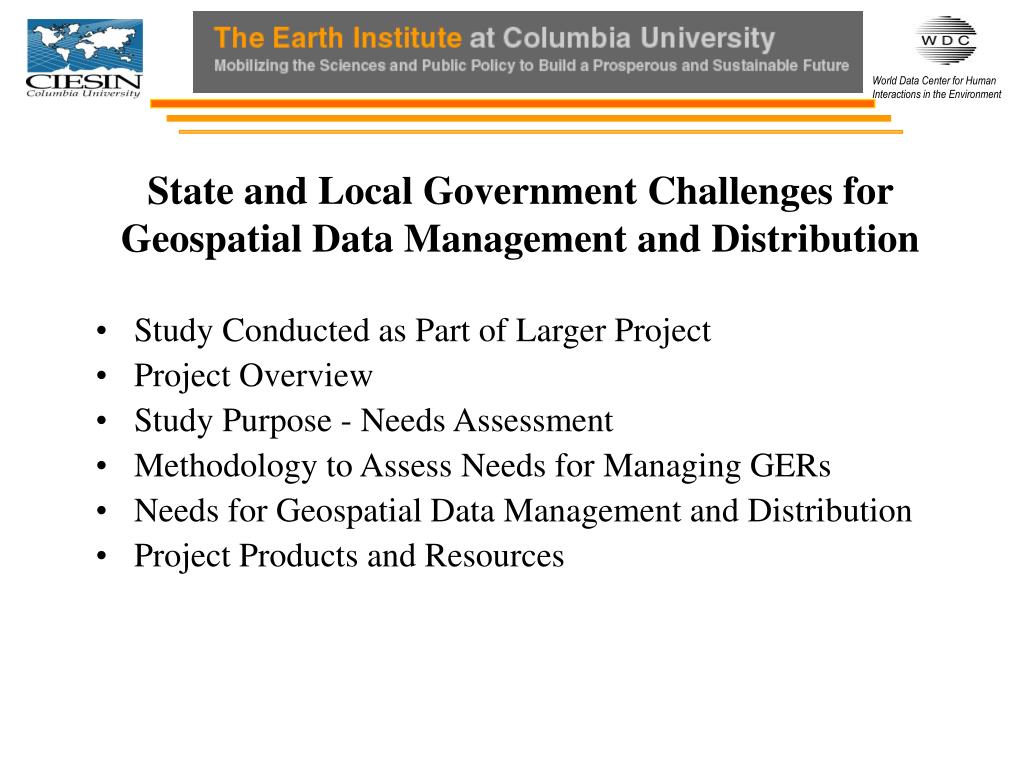 CIESIN
Columbia University

The Earth Institute at Columbia University
Mobilizing the Sciences and Public Policy to Build a Prosperous and Sustainable Future

WDC
World Data Center for Human Interactions in the Environment

State and Local Government Challenges for Geospatial Data Management and Distribution

• Study Conducted as Part of Larger Project
• Project Overview
• Study Purpose - Needs Assessment
• Methodology to Assess Needs for Managing GERs
• Needs for Geospatial Data Management and Distribution
• Project Products and Resources